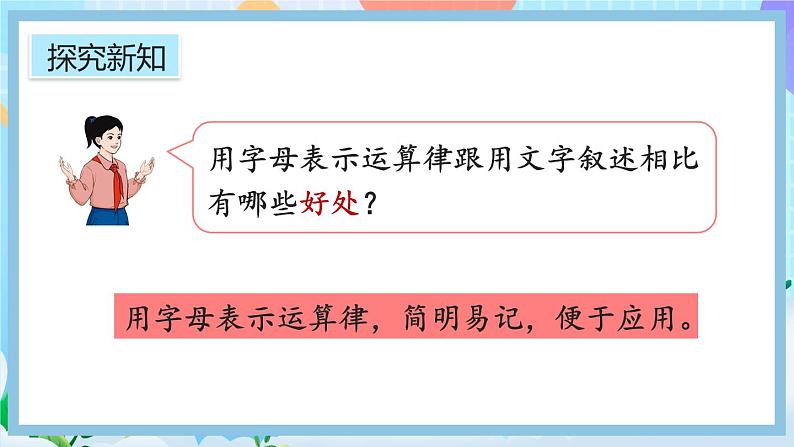 探究新知

用字母表示运算律跟用文字叙述相比有哪些好处？

用字母表示运算律，简明易记，便于应用。